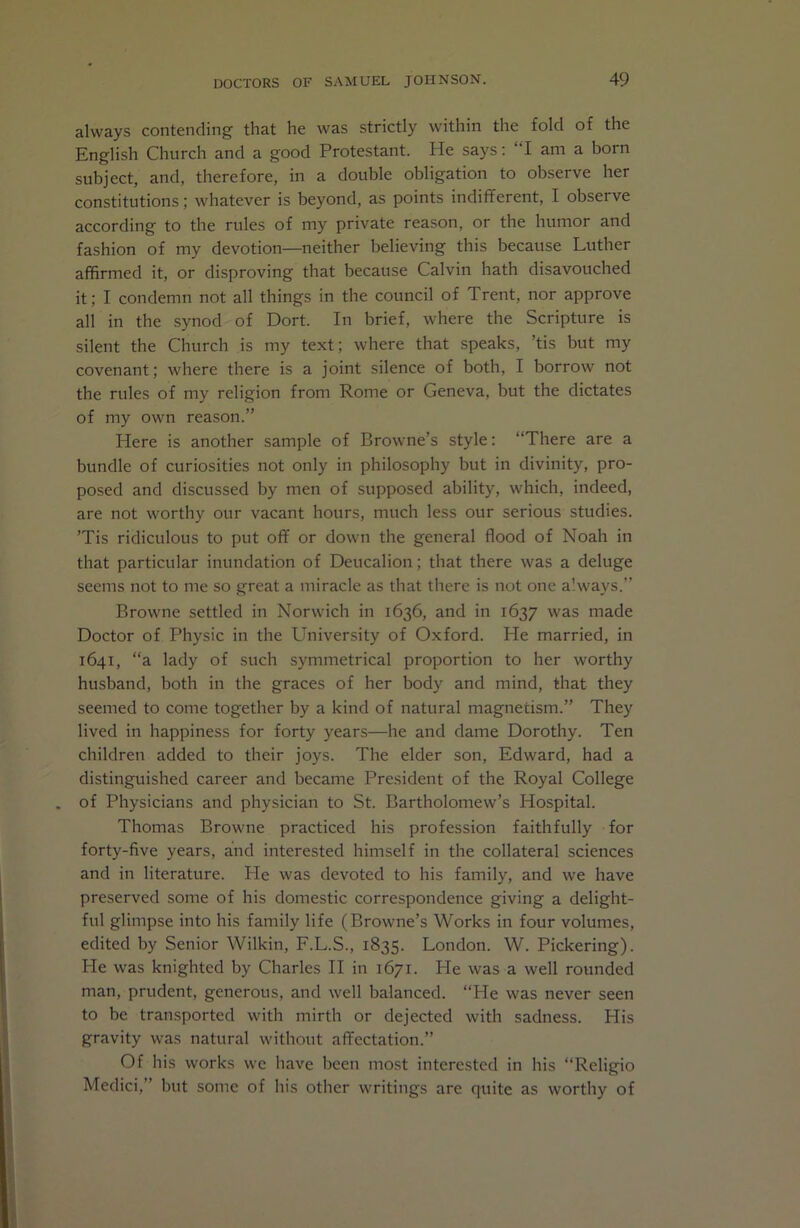 DOCTORS OF SAMUEL JOHNSON. 49

always contending that he was strictly within the fold of the English Church and a good Protestant. He says: "I am a born subject, and, therefore, in a double obligation to observe her constitutions; whatever is beyond, as points indifferent, I observe according to the rules of my private reason, or the humor and fashion of my devotion—neither believing this because Luther affirmed it, or disproving that because Calvin hath disavouched it; I condemn not all things in the council of Trent, nor approve all in the synod of Dort. In brief, where the Scripture is silent the Church is my text; where that speaks, 'tis but my covenant; where there is a joint silence of both, I borrow not the rules of my religion from Rome or Geneva, but the dictates of my own reason."

Here is another sample of Browne's style: "There are a bundle of curiosities not only in philosophy but in divinity, proposed and discussed by men of supposed ability, which, indeed, are not worthy our vacant hours, much less our serious studies. 'Tis ridiculous to put off or down the general flood of Noah in that particular inundation of Deucalion; that there was a deluge seems not to me so great a miracle as that there is not one always."

Browne settled in Norwich in 1636, and in 1637 was made Doctor of Physic in the University of Oxford. He married, in 1641, "a lady of such symmetrical proportion to her worthy husband, both in the graces of her body and mind, that they seemed to come together by a kind of natural magnetism." They lived in happiness for forty years—he and dame Dorothy. Ten children added to their joys. The elder son, Edward, had a distinguished career and became President of the Royal College of Physicians and physician to St. Bartholomew's Hospital.

Thomas Browne practiced his profession faithfully for forty-five years, and interested himself in the collateral sciences and in literature. He was devoted to his family, and we have preserved some of his domestic correspondence giving a delightful glimpse into his family life (Browne's Works in four volumes, edited by Senior Wilkin, F.L.S., 1835. London. W. Pickering). He was knighted by Charles II in 1671. He was a well rounded man, prudent, generous, and well balanced. "He was never seen to be transported with mirth or dejected with sadness. His gravity was natural without affectation."

Of his works we have been most interested in his "Religio Medici," but some of his other writings are quite as worthy of